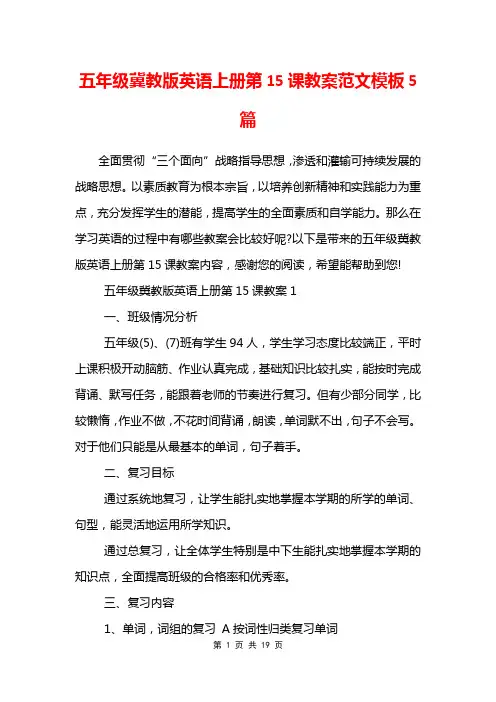 五年级冀教版英语上册第 15 课教案范文模板 5 篇

全面贯彻“三个面向”战略指导思想，渗透和灌输可持续发展的战略思想。以素质教育为根本宗旨，以培养创新精神和实践能力为重点，充分发挥学生的潜能，提高学生的全面素质和自学能力。那么在学习英语的过程中有哪些教案会比较好呢?以下是带来的五年级冀教版英语上册第 15 课教案内容，感谢您的阅读，希望能帮助到您!

五年级冀教版英语上册第 15 课教案 1

一、班级情况分析

五年级(5)、(7)班有学生 94 人，学生学习态度比较端正，平时上课积极开动脑筋、作业认真完成，基础知识比较扎实，能按时完成背诵、默写任务，能跟着老师的节奏进行复习。但有少部分同学，比较懒惰，作业不做，不花时间背诵，朗读，单词默不出，句子不会写。对于他们只能是从最基本的单词，句子着手。

二、复习目标

通过系统地复习，让学生能扎实地掌握本学期的所学的单词、句型，能灵活地运用所学知识。

通过总复习，让全体学生特别是中下生能扎实地掌握本学期的知识点，全面提高班级的合格率和优秀率。

三、复习内容

1、单词，词组的复习 A 按词性归类复习单词

第 1 页 共 19 页